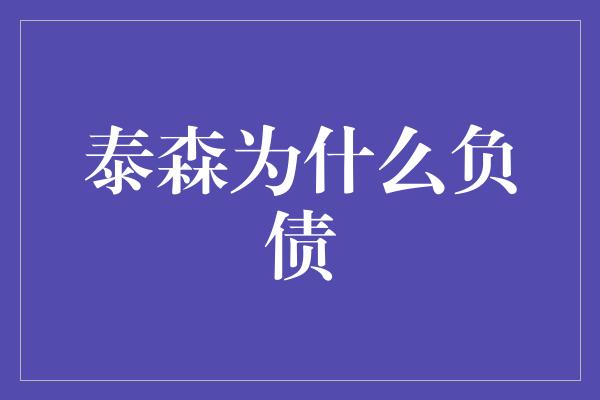 泰森为什么负债